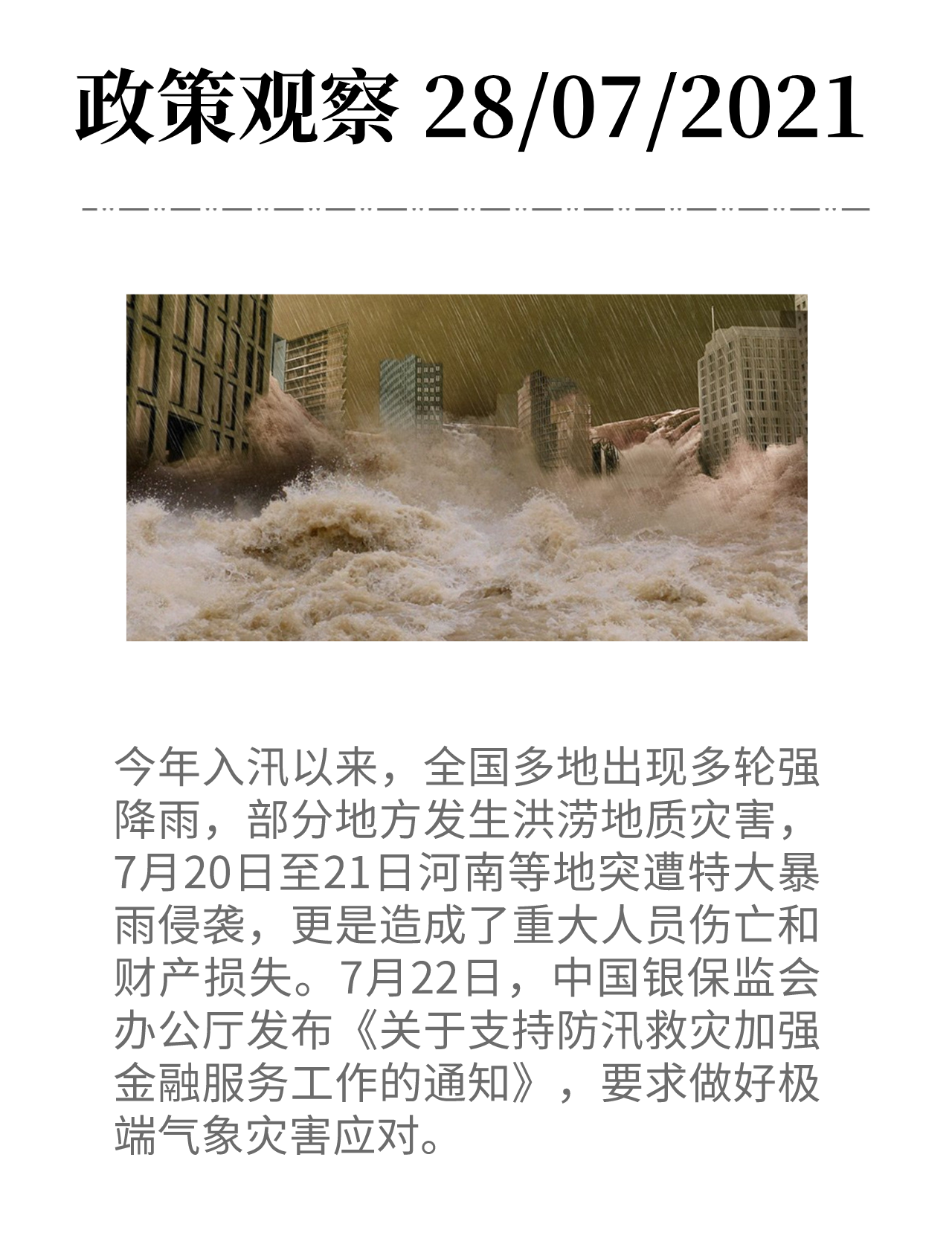 政策观察 28/07/2021

今年入汛以来，全国多地出现多轮强降雨，部分地方发生洪涝地质灾害，7月20日至21日河南等地突遭特大暴雨侵袭，更是造成了重大人员伤亡和财产损失。7月22日，中国银保监会办公厅发布《关于支持防汛救灾加强金融服务工作的通知》，要求做好极端气象灾害应对。